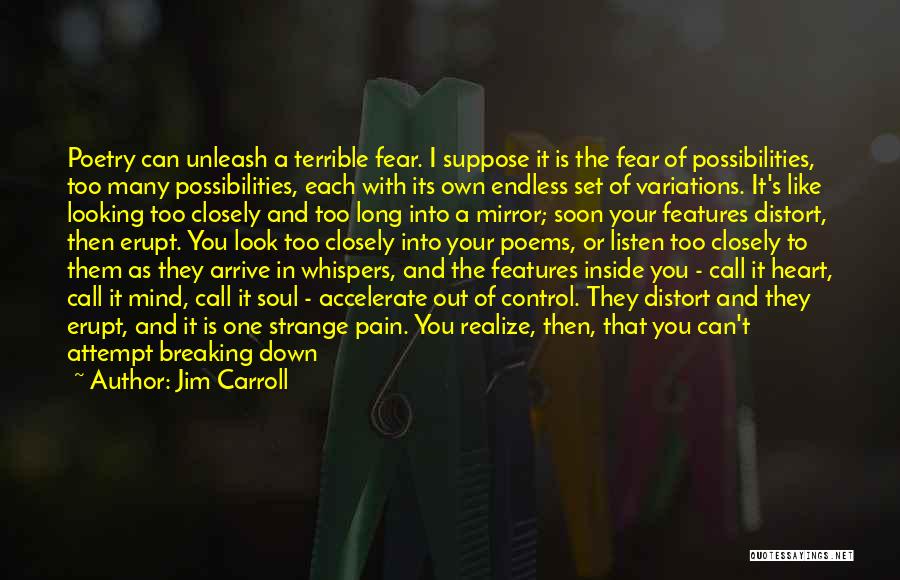 Poetry can unleash a terrible fear. I suppose it is the fear of possibilities, too many possibilities, each with its own endless set of variations. It's like looking too closely and too long into a mirror; soon your features distort, then erupt. You look too closely into your poems, or listen too closely to them as they arrive in whispers, and the features inside you - call it heart, call it mind, call it soul - accelerate out of control. They distort and they erupt, and it is one strange pain. You realize, then, that you can't attempt breaking down

~ Author: Jim Carroll

QUOTESSAYINGS.NET